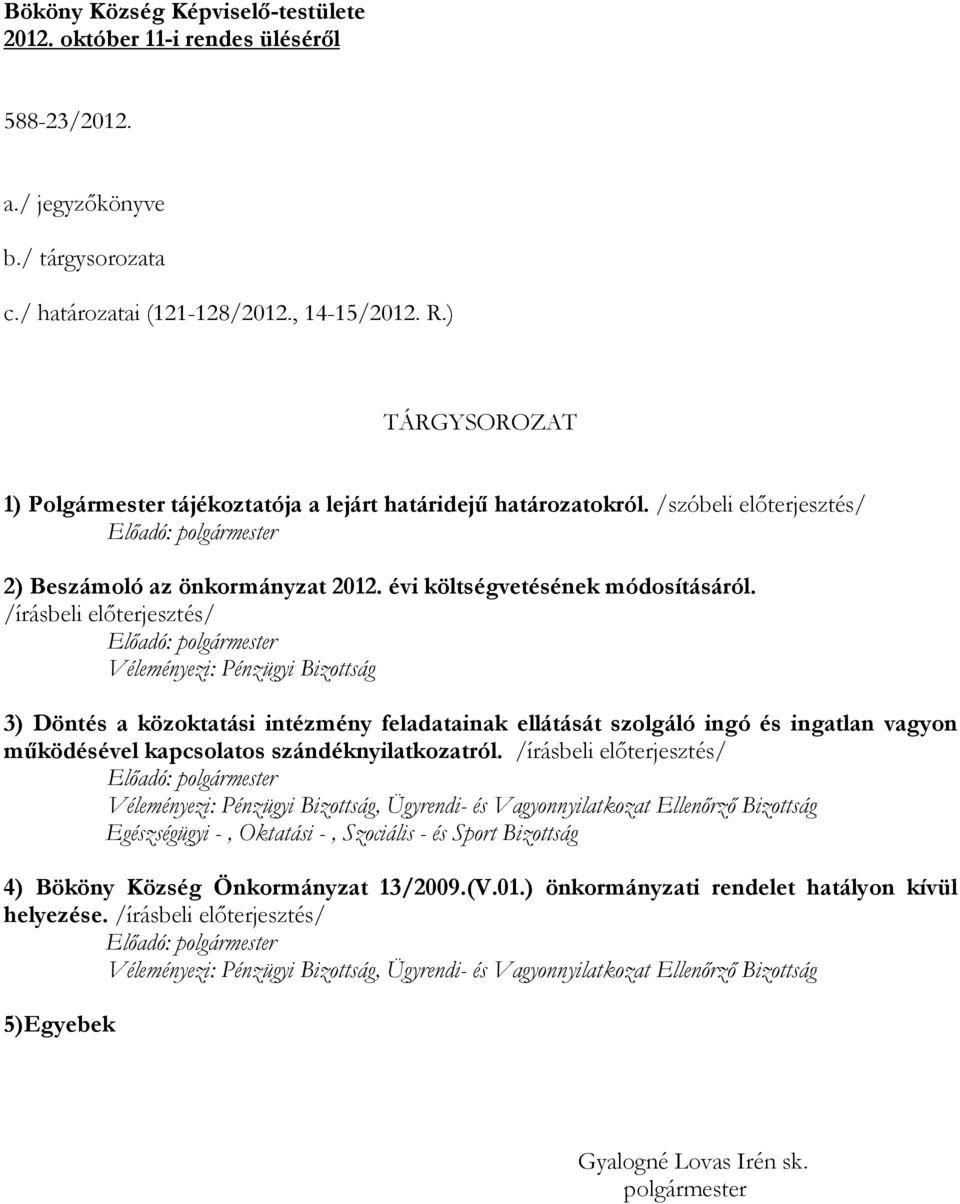 Bököny Község Képviselő-testülete
2012. október 11-i rendes üléséről

588-23/2012.

a./ jegyzőkönyve
b./ tárgysorozata
c./ határozatai (121-128/2012., 14-15/2012. R.)

TÁRGYSOROZAT

1) Polgármester tájékoztatója a lejárt határidejű határozatokról. /szóbeli előterjesztés/
Előadó: polgármester

2) Beszámoló az önkormányzat 2012. évi költségvetésének módosításáról. /írásbeli előterjesztés/
Előadó: polgármester
Véleményezi: Pénzügyi Bizottság

3) Döntés a közoktatási intézmény feladatainak ellátását szolgáló ingó és ingatlan vagyon működésével kapcsolatos szándéknyilatkozatról. /írásbeli előterjesztés/
Előadó: polgármester
Véleményezi: Pénzügyi Bizottság, Ügyrendi- és Vagyonnyilatkozat Ellenőrző Bizottság
Egészségügyi -, Oktatási -, Szociális - és Sport Bizottság

4) Bököny Község Önkormányzat 13/2009.(V.01.) önkormányzati rendelet hatályon kívül helyezése. /írásbeli előterjesztés/
Előadó: polgármester
Véleményezi: Pénzügyi Bizottság, Ügyrendi- és Vagyonnyilatkozat Ellenőrző Bizottság

5)Egyebek

Gyalogné Lovas Irén sk.
polgármester